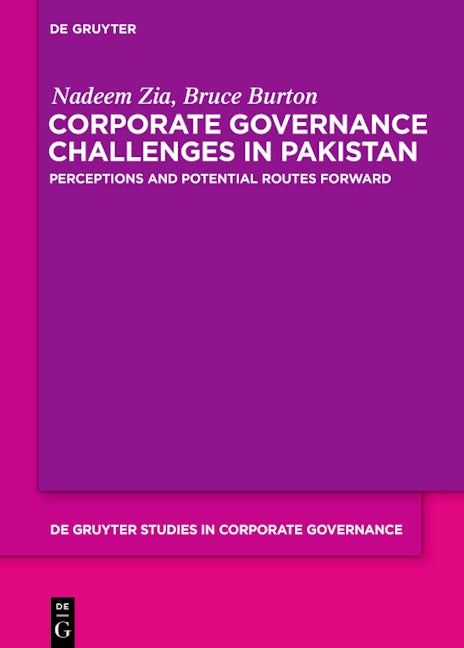 DE GRUYTER

Nadeem Zia, Bruce Burton

CORPORATE GOVERNANCE CHALLENGES IN PAKISTAN

PERCEPTIONS AND POTENTIAL ROUTES FORWARD

DE GRUYTER STUDIES IN CORPORATE GOVERNANCE

DE
G